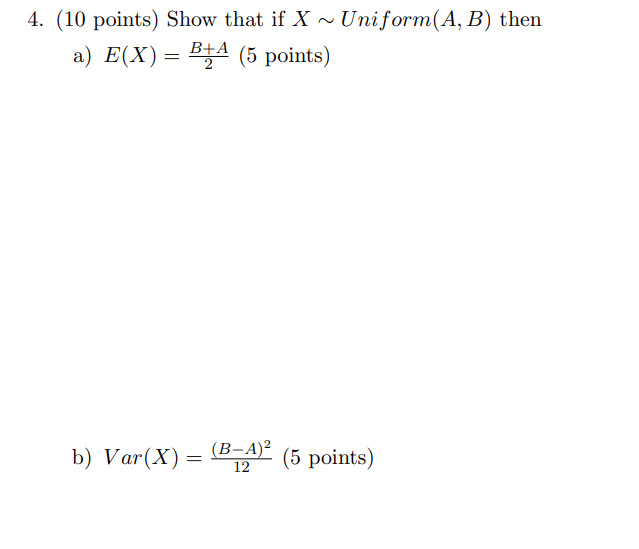 4. (10 points) Show that if $X \sim Uniform(A, B)$ then

a) $E(X) = \frac{B+A}{2}$ (5 points)

b) $Var(X) = \frac{(B-A)^2}{12}$ (5 points)